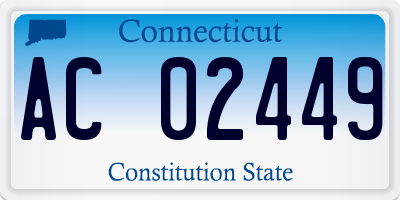 Connecticut

AC 02449

Constitution State